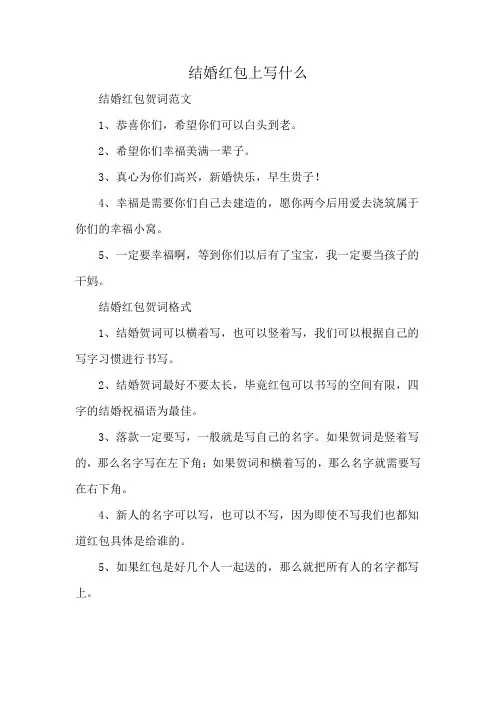 结婚红包上写什么

结婚红包贺词范文

1、恭喜你们，希望你们可以白头到老。

2、希望你们幸福美满一辈子。

3、真心为你们高兴，新婚快乐，早生贵子！

4、幸福是需要你们自己去建造的，愿你两今后用爱去浇筑属于你们的幸福小窝。

5、一定要幸福啊，等到你们以后有了宝宝，我一定要当孩子的干妈。

结婚红包贺词格式

1、结婚贺词可以横着写，也可以竖着写，我们可以根据自己的写字习惯进行书写。

2、结婚贺词最好不要太长，毕竟红包可以书写的空间有限，四字的结婚祝福语为最佳。

3、落款一定要写，一般就是写自己的名字。如果贺词是竖着写的，那么名字写在左下角；如果贺词和横着写的，那么名字就需要写在右下角。

4、新人的名字可以写，也可以不写，因为即使不写我们也都知道红包具体是给谁的。

5、如果红包是好几个人一起送的，那么就把所有人的名字都写上。